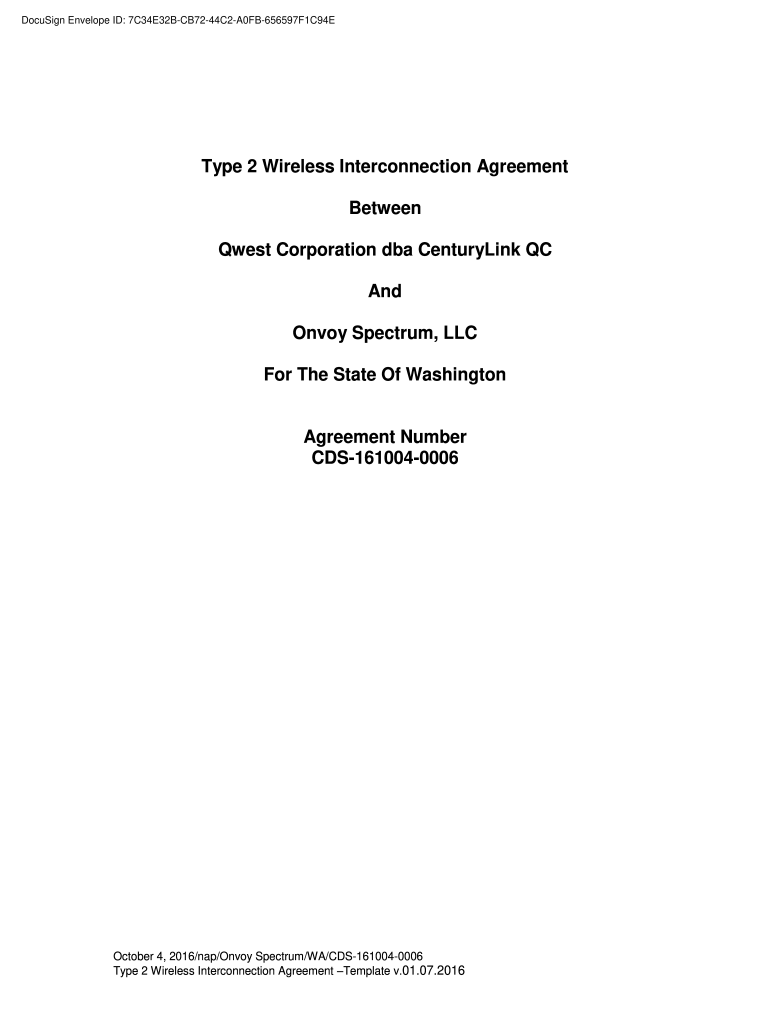 DocuSign Envelope ID: 7C34E32B-CB72-44C2-A0FB-656597F1C94E

Type 2 Wireless Interconnection Agreement

Between

Qwest Corporation dba CenturyLink QC

And

Onvoy Spectrum, LLC

For The State Of Washington

Agreement Number
CDS-161004-0006

October 4, 2016/nap/Onvoy Spectrum/WA/CDS-161004-0006
Type 2 Wireless Interconnection Agreement –Template v.01.07.2016